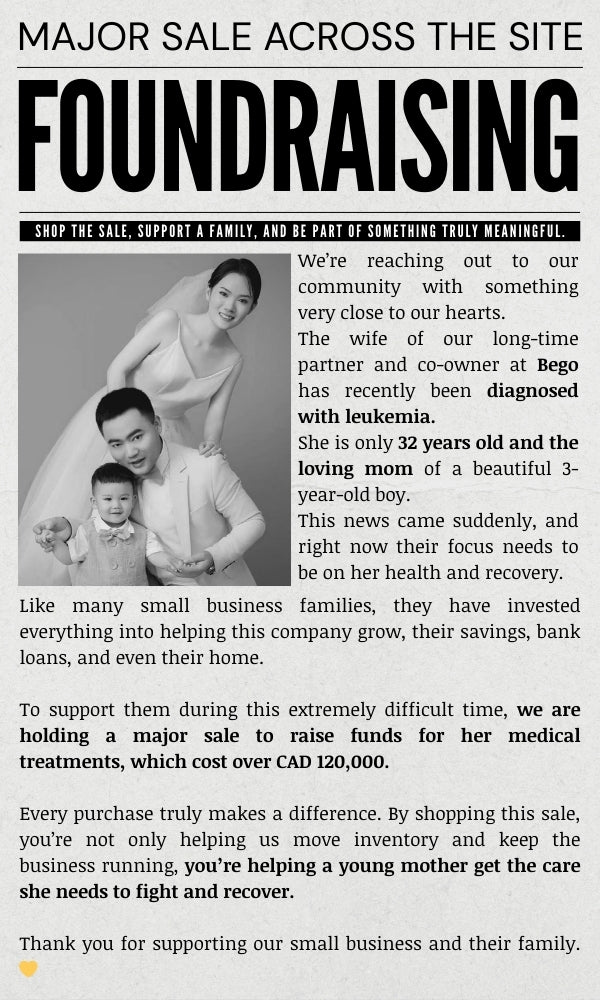 MAJOR SALE ACROSS THE SITE

FOUNDRAISING

SHOP THE SALE, SUPPORT A FAMILY, AND BE PART OF SOMETHING TRULY MEANINGFUL.

We're reaching out to our community with something very close to our hearts.

The wife of our long-time partner and co-owner at Bego has recently been diagnosed with leukemia.

She is only 32 years old and the loving mom of a beautiful 3-year-old boy.

This news came suddenly, and right now their focus needs to be on her health and recovery.

Like many small business families, they have invested everything into helping this company grow, their savings, bank loans, and even their home.

To support them during this extremely difficult time, we are holding a major sale to raise funds for her medical treatments, which cost over CAD 120,000.

Every purchase truly makes a difference. By shopping this sale, you're not only helping us move inventory and keep the business running, you're helping a young mother get the care she needs to fight and recover.

Thank you for supporting our small business and their family.